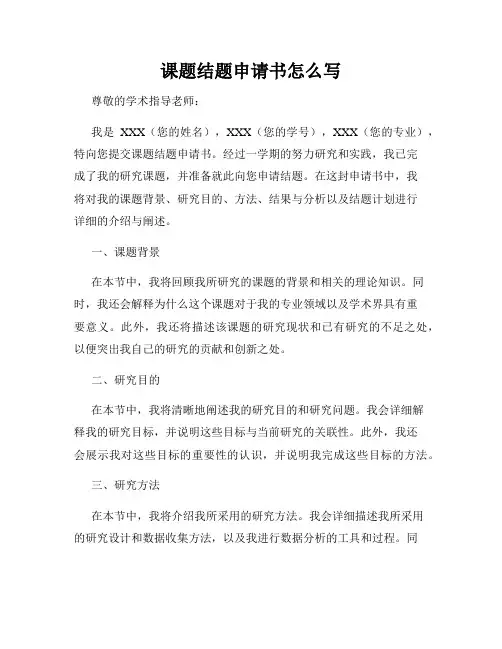 课题结题申请书怎么写

尊敬的学术指导老师：

我是 XXX（您的姓名），XXX（您的学号），XXX（您的专业），特向您提交课题结题申请书。经过一学期的努力研究和实践，我已完成了我的研究课题，并准备就此向您申请结题。在这封申请书中，我将对我的课题背景、研究目的、方法、结果与分析以及结题计划进行详细的介绍与阐述。

一、课题背景

在本节中，我将回顾我所研究的课题的背景和相关的理论知识。同时，我还会解释为什么这个课题对于我的专业领域以及学术界具有重要意义。此外，我还将描述该课题的研究现状和已有研究的不足之处，以便突出我自己的研究的贡献和创新之处。

二、研究目的

在本节中，我将清晰地阐述我的研究目的和研究问题。我会详细解释我的研究目标，并说明这些目标与当前研究的关联性。此外，我还会展示我对这些目标的重要性的认识，并说明我完成这些目标的方法。

三、研究方法

在本节中，我将介绍我所采用的研究方法。我会详细描述我所采用的研究设计和数据收集方法，以及我进行数据分析的工具和过程。同